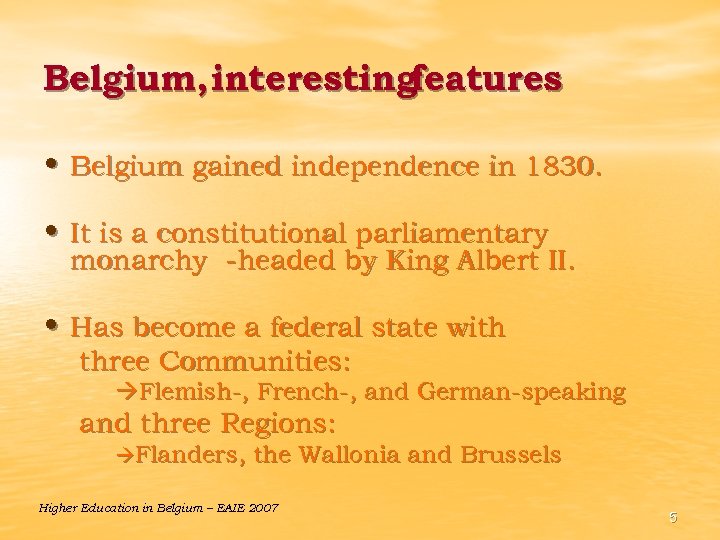 Belgium, interestingfeatures

• Belgium gained independence in 1830.

• It is a constitutional parliamentary monarchy -headed by King Albert II.

• Has become a federal state with three Communities:
→Flemish-, French-, and German-speaking
and three Regions:
→Flanders, the Wallonia and Brussels

Higher Education in Belgium – EAIE 2007

5